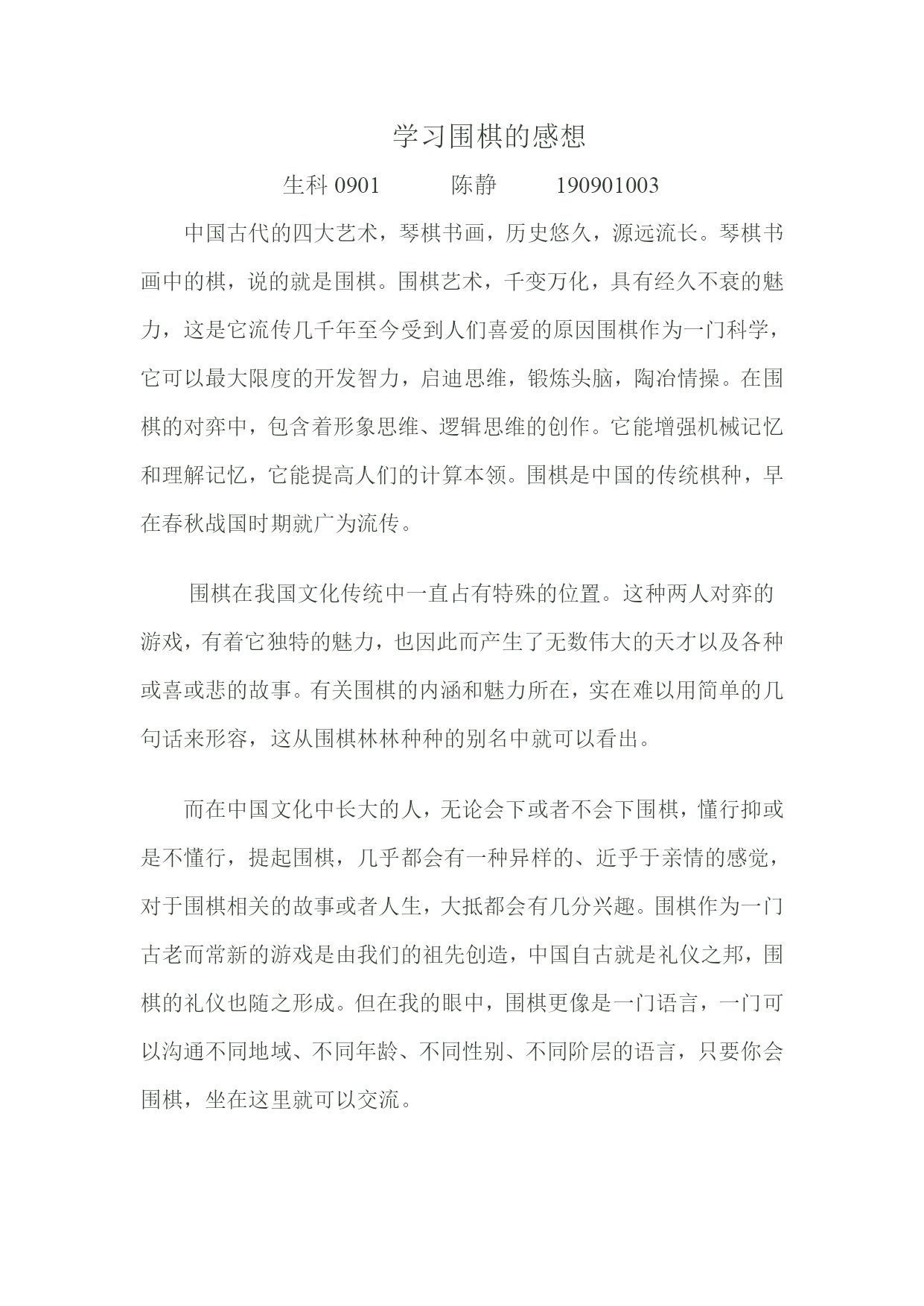 学习围棋的感想

生科 0901　　陈静　　190901003

中国古代的四大艺术，琴棋书画，历史悠久，源远流长。琴棋书画中的棋，说的就是围棋。围棋艺术，千变万化，具有经久不衰的魅力，这是它流传几千年至今受到人们喜爱的原因围棋作为一门科学，它可以最大限度的开发智力，启迪思维，锻炼头脑，陶冶情操。在围棋的对弈中，包含着形象思维、逻辑思维的创作。它能增强机械记忆和理解记忆，它能提高人们的计算本领。围棋是中国的传统棋种，早在春秋战国时期就广为流传。

围棋在我国文化传统中一直占有特殊的位置。这种两人对弈的游戏，有着它独特的魅力，也因此而产生了无数伟大的天才以及各种或喜或悲的故事。有关围棋的内涵和魅力所在，实在难以用简单的几句话来形容，这从围棋林林种种的别名中就可以看出。

而在中国文化中长大的人，无论会下或者不会下围棋，懂行抑或是不懂行，提起围棋，几乎都会有一种异样的、近乎于亲情的感觉，对于围棋相关的故事或者人生，大抵都会有几分兴趣。围棋作为一门古老而常新的游戏是由我们的祖先创造，中国自古就是礼仪之邦，围棋的礼仪也随之形成。但在我的眼中，围棋更像是一门语言，一门可以沟通不同地域、不同年龄、不同性别、不同阶层的语言，只要你会围棋，坐在这里就可以交流。